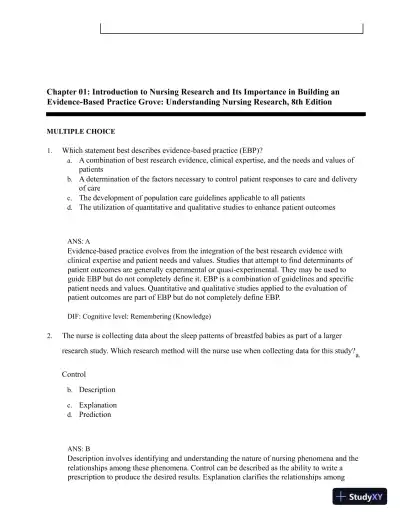 Chapter 01: Introduction to Nursing Research and Its Importance in Building an Evidence-Based Practice Grove: Understanding Nursing Research, 8th Edition

MULTIPLE CHOICE

1. Which statement best describes evidence-based practice (EBP)?
a. A combination of best research evidence, clinical expertise, and the needs and values of patients
b. A determination of the factors necessary to control patient responses to care and delivery of care
c. The development of population care guidelines applicable to all patients
d. The utilization of quantitative and qualitative studies to enhance patient outcomes

ANS: A
Evidence-based practice evolves from the integration of the best research evidence with clinical expertise and patient needs and values. Studies that attempt to find determinants of patient outcomes are generally experimental or quasi-experimental. They may be used to guide EBP but do not completely define it. EBP is a combination of guidelines and specific patient needs and values. Quantitative and qualitative studies applied to the evaluation of patient outcomes are part of EBP but do not completely define EBP.

DIF: Cognitive level: Remembering (Knowledge)

2. The nurse is collecting data about the sleep patterns of breastfed babies as part of a larger research study. Which research method will the nurse use when collecting data for this study? a.

Control
b. Description
c. Explanation
d. Prediction

ANS: B
Description involves identifying and understanding the nature of nursing phenomena and the relationships among these phenomena. Control can be described as the ability to write a prescription to produce the desired results. Explanation clarifies the relationships among

StudyXY